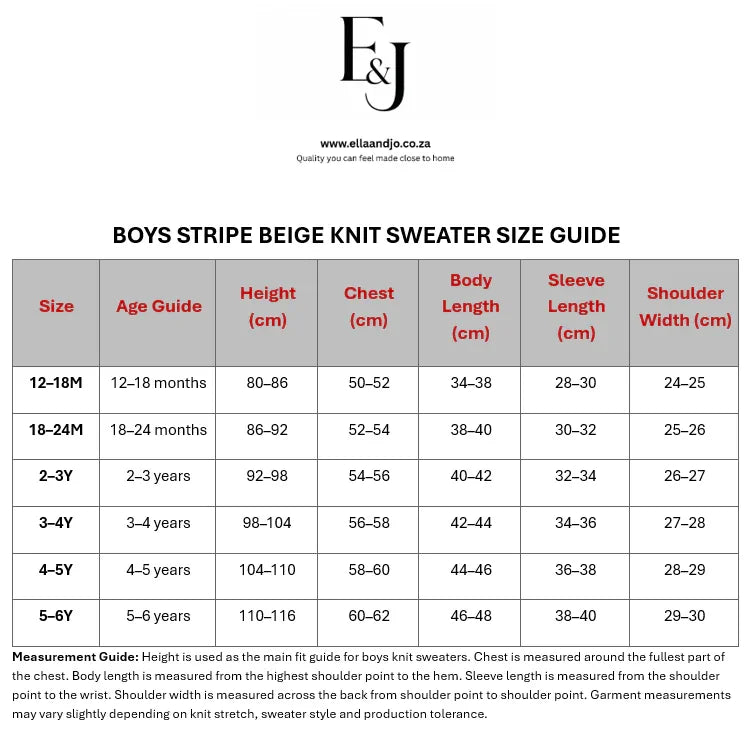 E&J

www.ellaandjo.co.za
Quality you can feel made close to home

BOYS STRIPE BEIGE KNIT SWEATER SIZE GUIDE

| Size | Age Guide | Height (cm) | Chest (cm) | Body Length (cm) | Sleeve Length (cm) | Shoulder Width (cm) |
|---|---|---|---|---|---|---|
| 12–18M | 12–18 months | 80–86 | 50–52 | 34–38 | 28–30 | 24–25 |
| 18–24M | 18–24 months | 86–92 | 52–54 | 38–40 | 30–32 | 25–26 |
| 2–3Y | 2–3 years | 92–98 | 54–56 | 40–42 | 32–34 | 26–27 |
| 3–4Y | 3–4 years | 98–104 | 56–58 | 42–44 | 34–36 | 27–28 |
| 4–5Y | 4–5 years | 104–110 | 58–60 | 44–46 | 36–38 | 28–29 |
| 5–6Y | 5–6 years | 110–116 | 60–62 | 46–48 | 38–40 | 29–30 |

Measurement Guide: Height is used as the main fit guide for boys knit sweaters. Chest is measured around the fullest part of the chest. Body length is measured from the highest shoulder point to the hem. Sleeve length is measured from the shoulder point to the wrist. Shoulder width is measured across the back from shoulder point to shoulder point. Garment measurements may vary slightly depending on knit stretch, sweater style and production tolerance.